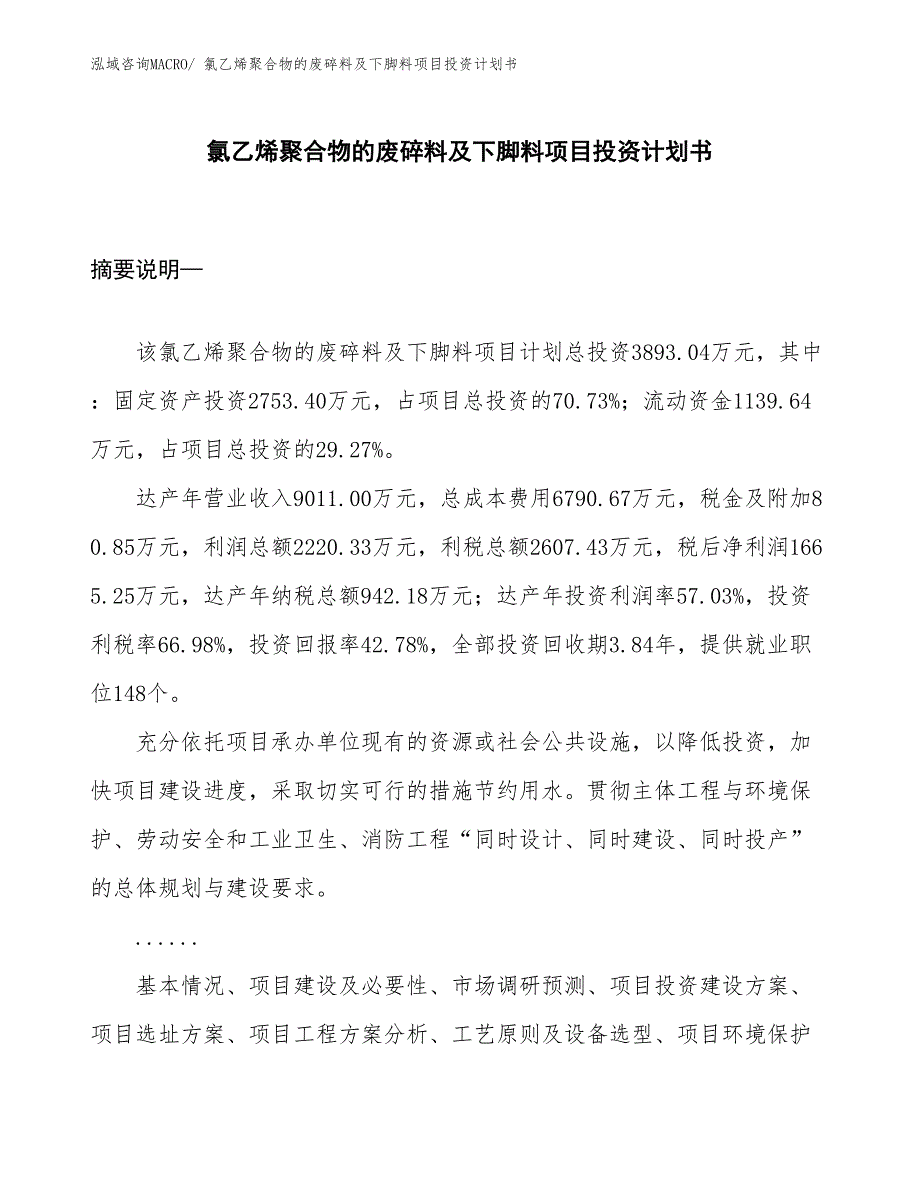 泓域咨询MACRO/ 氯乙烯聚合物的废碎料及下脚料项目投资计划书

氯乙烯聚合物的废碎料及下脚料项目投资计划书

摘要说明—

该氯乙烯聚合物的废碎料及下脚料项目计划总投资3893.04万元，其中：固定资产投资2753.40万元，占项目总投资的70.73%；流动资金1139.64万元，占项目总投资的29.27%。

达产年营业收入9011.00万元，总成本费用6790.67万元，税金及附加80.85万元，利润总额2220.33万元，利税总额2607.43万元，税后净利润1665.25万元，达产年纳税总额942.18万元；达产年投资利润率57.03%，投资利税率66.98%，投资回报率42.78%，全部投资回收期3.84年，提供就业职位148个。

充分依托项目承办单位现有的资源或社会公共设施，以降低投资，加快项目建设进度，采取切实可行的措施节约用水。贯彻主体工程与环境保护、劳动安全和工业卫生、消防工程“同时设计、同时建设、同时投产”的总体规划与建设要求。

......

基本情况、项目建设及必要性、市场调研预测、项目投资建设方案、项目选址方案、项目工程方案分析、工艺原则及设备选型、项目环境保护